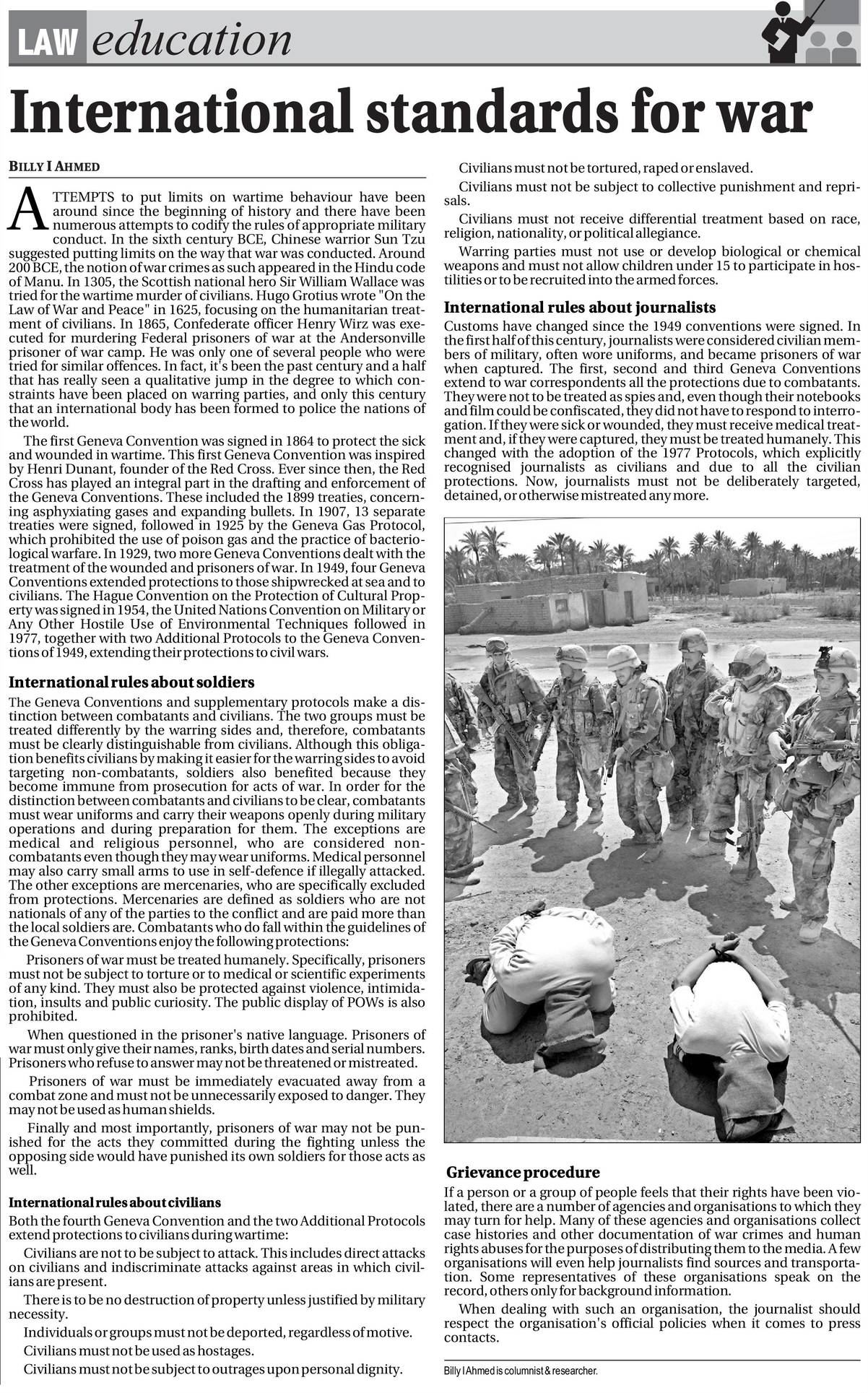 LAW education

International standards for war

BILLY I AHMED

ATTEMPTS to put limits on wartime behaviour have been around since the beginning of history and there have been numerous attempts to codify the rules of appropriate military conduct. In the sixth century BCE, Chinese warrior Sun Tzu suggested putting limits on the way that war was conducted. Around 200 BCE, the notion of war crimes as such appeared in the Hindu code of Manu. In 1305, the Scottish national hero Sir William Wallace was tried for the wartime murder of civilians. Hugo Grotius wrote "On the Law of War and Peace" in 1625, focusing on the humanitarian treatment of civilians. In 1865, Confederate officer Henry Wirz was executed for murdering Federal prisoners of war at the Andersonville prisoner of war camp. He was only one of several people who were tried for similar offences. In fact, it's been the past century and a half that has really seen a qualitative jump in the degree to which constraints have been placed on warring parties, and only this century that an international body has been formed to police the nations of the world.

The first Geneva Convention was signed in 1864 to protect the sick and wounded in wartime. This first Geneva Convention was inspired by Henri Dunant, founder of the Red Cross. Ever since then, the Red Cross has played an integral part in the drafting and enforcement of the Geneva Conventions. These included the 1899 treaties, concerning asphyxiating gases and expanding bullets. In 1907, 13 separate treaties were signed, followed in 1925 by the Geneva Gas Protocol, which prohibited the use of poison gas and the practice of bacteriological warfare. In 1929, two more Geneva Conventions dealt with the treatment of the wounded and prisoners of war. In 1949, four Geneva Conventions extended protections to those shipwrecked at sea and to civilians. The Hague Convention on the Protection of Cultural Property was signed in 1954, the United Nations Convention on Military or Any Other Hostile Use of Environmental Techniques followed in 1977, together with two Additional Protocols to the Geneva Conventions of 1949, extending their protections to civil wars.

International rules about soldiers

The Geneva Conventions and supplementary protocols make a distinction between combatants and civilians. The two groups must be treated differently by the warring sides and, therefore, combatants must be clearly distinguishable from civilians. Although this obligation benefits civilians by making it easier for the warring sides to avoid targeting non-combatants, soldiers also benefited because they become immune from prosecution for acts of war. In order for the distinction between combatants and civilians to be clear, combatants must wear uniforms and carry their weapons openly during military operations and during preparation for them. The exceptions are medical and religious personnel, who are considered non-combatants even though they may wear uniforms. Medical personnel may also carry small arms to use in self-defence if illegally attacked. The other exceptions are mercenaries, who are specifically excluded from protections. Mercenaries are defined as soldiers who are not nationals of any of the parties to the conflict and are paid more than the local soldiers are. Combatants who do fall within the guidelines of the Geneva Conventions enjoy the following protections:

Prisoners of war must be treated humanely. Specifically, prisoners must not be subject to torture or to medical or scientific experiments of any kind. They must also be protected against violence, intimidation, insults and public curiosity. The public display of POWs is also prohibited.

When questioned in the prisoner's native language. Prisoners of war must only give their names, ranks, birth dates and serial numbers. Prisoners who refuse to answer may not be threatened or mistreated.

Prisoners of war must be immediately evacuated away from a combat zone and must not be unnecessarily exposed to danger. They may not be used as human shields.

Finally and most importantly, prisoners of war may not be punished for the acts they committed during the fighting unless the opposing side would have punished its own soldiers for those acts as well.

International rules about civilians

Both the fourth Geneva Convention and the two Additional Protocols extend protections to civilians during wartime:

Civilians are not to be subject to attack. This includes direct attacks on civilians and indiscriminate attacks against areas in which civilians are present.

There is to be no destruction of property unless justified by military necessity.

Individuals or groups must not be deported, regardless of motive.

Civilians must not be used as hostages.

Civilians must not be subject to outrages upon personal dignity.

Civilians must not be tortured, raped or enslaved.

Civilians must not be subject to collective punishment and reprisals.

Civilians must not receive differential treatment based on race, religion, nationality, or political allegiance.

Warring parties must not use or develop biological or chemical weapons and must not allow children under 15 to participate in hostilities or to be recruited into the armed forces.

International rules about journalists

Customs have changed since the 1949 conventions were signed. In the first half of this century, journalists were considered civilian members of military, often wore uniforms, and became prisoners of war when captured. The first, second and third Geneva Conventions extend to war correspondents all the protections due to combatants. They were not to be treated as spies and, even though their notebooks and film could be confiscated, they did not have to respond to interrogation. If they were sick or wounded, they must receive medical treatment and, if they were captured, they must be treated humanely. This changed with the adoption of the 1977 Protocols, which explicitly recognised journalists as civilians and due to all the civilian protections. Now, journalists must not be deliberately targeted, detained, or otherwise mistreated any more.

Grievance procedure

If a person or a group of people feels that their rights have been violated, there are a number of agencies and organisations to which they may turn for help. Many of these agencies and organisations collect case histories and other documentation of war crimes and human rights abuses for the purposes of distributing them to the media. A few organisations will even help journalists find sources and transportation. Some representatives of these organisations speak on the record, others only for background information.

When dealing with such an organisation, the journalist should respect the organisation's official policies when it comes to press contacts.

Billy I Ahmed is columnist & researcher.